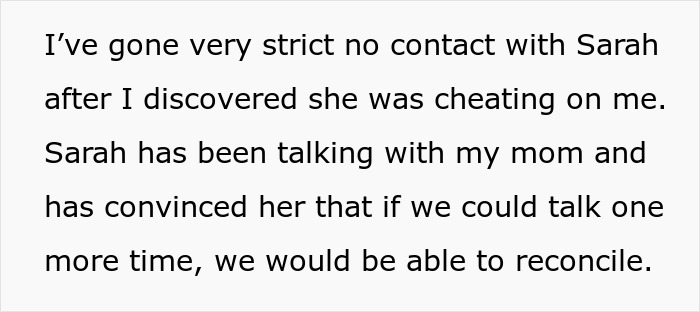 I’ve gone very strict no contact with Sarah after I discovered she was cheating on me. Sarah has been talking with my mom and has convinced her that if we could talk one more time, we would be able to reconcile.